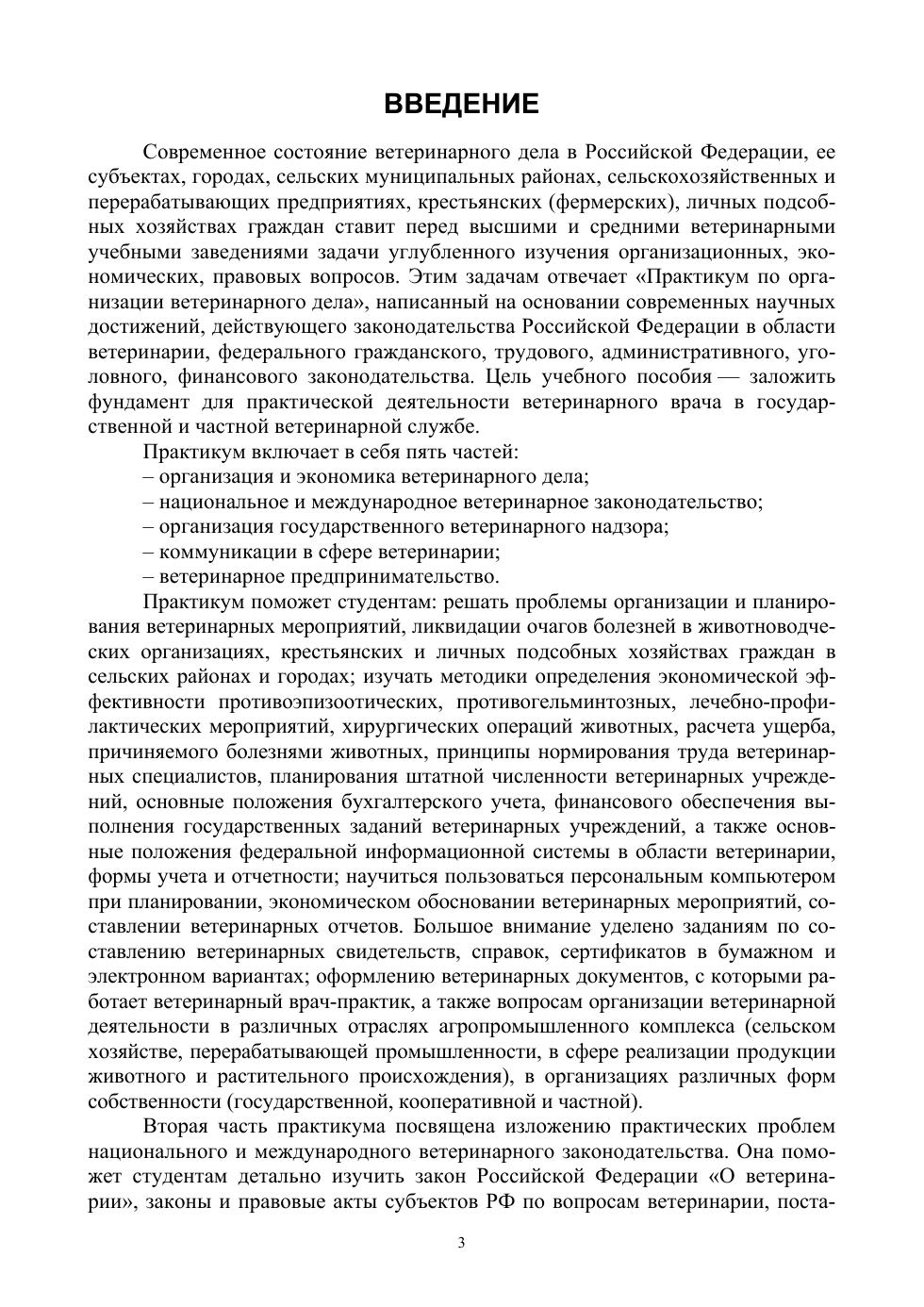 ВВЕДЕНИЕ

Современное состояние ветеринарного дела в Российской Федерации, ее субъектах, городах, сельских муниципальных районах, сельскохозяйственных и перерабатывающих предприятиях, крестьянских (фермерских), личных подсобных хозяйствах граждан ставит перед высшими и средними ветеринарными учебными заведениями задачи углубленного изучения организационных, экономических, правовых вопросов. Этим задачам отвечает «Практикум по организации ветеринарного дела», написанный на основании современных научных достижений, действующего законодательства Российской Федерации в области ветеринарии, федерального гражданского, трудового, административного, уголовного, финансового законодательства. Цель учебного пособия — заложить фундамент для практической деятельности ветеринарного врача в государственной и частной ветеринарной службе.

Практикум включает в себя пять частей:
– организация и экономика ветеринарного дела;
– национальное и международное ветеринарное законодательство;
– организация государственного ветеринарного надзора;
– коммуникации в сфере ветеринарии;
– ветеринарное предпринимательство.

Практикум поможет студентам: решать проблемы организации и планирования ветеринарных мероприятий, ликвидации очагов болезней в животноводческих организациях, крестьянских и личных подсобных хозяйствах граждан в сельских районах и городах; изучать методики определения экономической эффективности противоэпизоотических, противогельминтозных, лечебно-профилактических мероприятий, хирургических операций животных, расчета ущерба, причиняемого болезнями животных, принципы нормирования труда ветеринарных специалистов, планирования штатной численности ветеринарных учреждений, основные положения бухгалтерского учета, финансового обеспечения выполнения государственных заданий ветеринарных учреждений, а также основные положения федеральной информационной системы в области ветеринарии, формы учета и отчетности; научиться пользоваться персональным компьютером при планировании, экономическом обосновании ветеринарных мероприятий, составлении ветеринарных отчетов. Большое внимание уделено заданиям по составлению ветеринарных свидетельств, справок, сертификатов в бумажном и электронном вариантах; оформлению ветеринарных документов, с которыми работает ветеринарный врач-практик, а также вопросам организации ветеринарной деятельности в различных отраслях агропромышленного комплекса (сельском хозяйстве, перерабатывающей промышленности, в сфере реализации продукции животного и растительного происхождения), в организациях различных форм собственности (государственной, кооперативной и частной).

Вторая часть практикума посвящена изложению практических проблем национального и международного ветеринарного законодательства. Она поможет студентам детально изучить закон Российской Федерации «О ветеринарии», законы и правовые акты субъектов РФ по вопросам ветеринарии, поста-

3